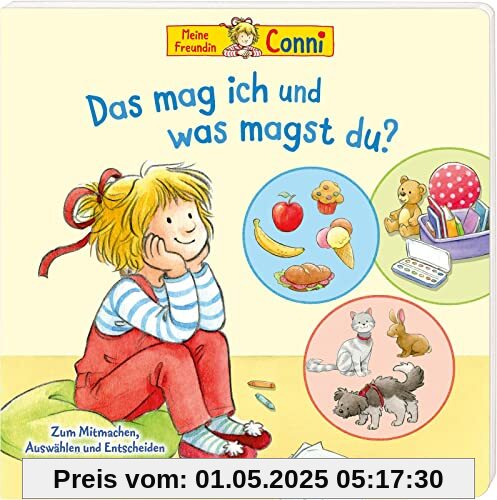 Meine Freundin Conni

Das mag ich und was magst du?

Zum Mitmachen, Auswählen und Entscheiden

Preis vom: 01.05.2025 05:17:30